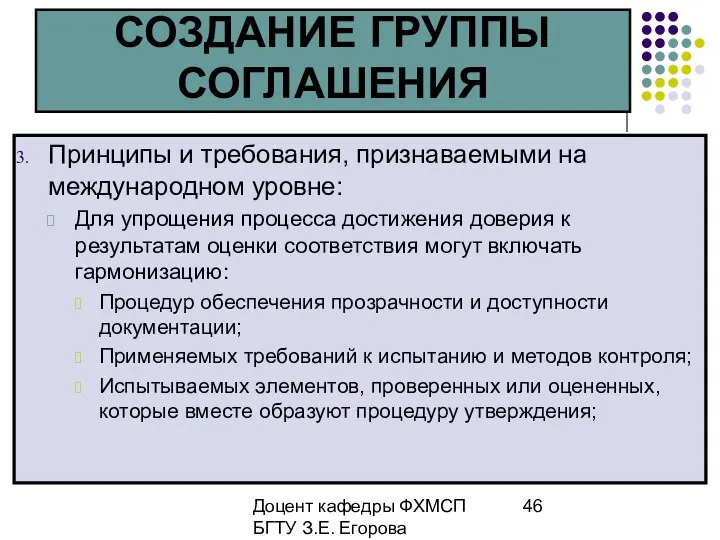 СОЗДАНИЕ ГРУППЫ СОГЛАШЕНИЯ

3. Принципы и требования, признаваемыми на международном уровне:

Для упрощения процесса достижения доверия к результатам оценки соответствия могут включать гармонизацию:

Процедур обеспечения прозрачности и доступности документации;

Применяемых требований к испытанию и методов контроля;

Испытываемых элементов, проверенных или оцененных, которые вместе образуют процедуру утверждения;

Доцент кафедры ФХМСП БГТУ З.Е. Егорова

46